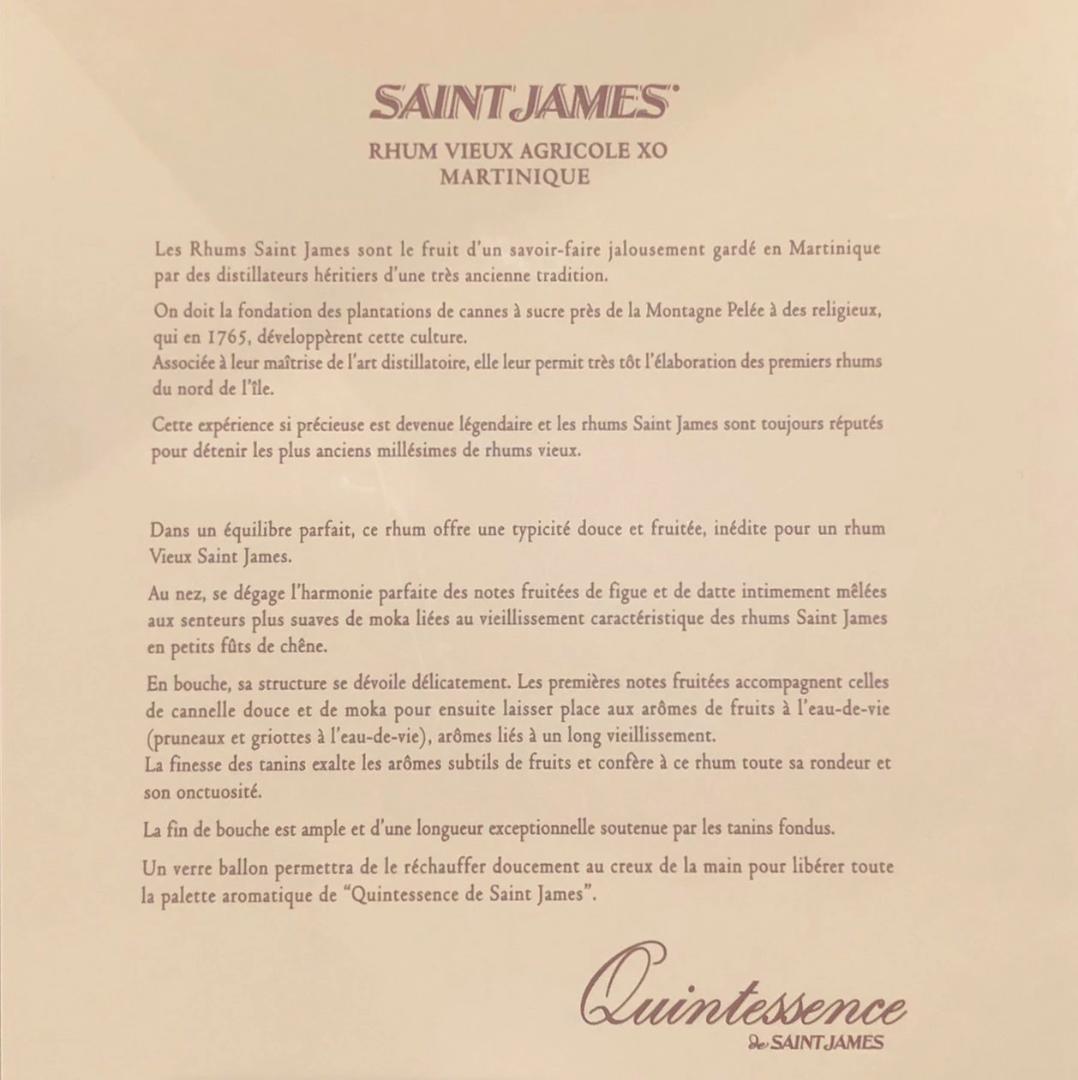 SAINT JAMES

RHUM VIEUX AGRICOLE XO
MARTINIQUE

Les Rhums Saint James sont le fruit d'un savoir-faire jalousement gardé en Martinique par des distillateurs héritiers d'une très ancienne tradition.

On doit la fondation des plantations de cannes à sucre près de la Montagne Pelée à des religieux, qui en 1765, développèrent cette culture.
Associée à leur maîtrise de l'art distillatoire, elle leur permit très tôt l'élaboration des premiers rhums du nord de l'île.

Cette expérience si précieuse est devenue légendaire et les rhums Saint James sont toujours réputés pour détenir les plus anciens millésimes de rhums vieux.

Dans un équilibre parfait, ce rhum offre une typicité douce et fruitée, inédite pour un rhum Vieux Saint James.

Au nez, se dégage l'harmonie parfaite des notes fruitées de figue et de datte intimement mêlées aux senteurs plus suaves de moka liées au vieillissement caractéristique des rhums Saint James en petits fûts de chêne.

En bouche, sa structure se dévoile délicatement. Les premières notes fruitées accompagnent celles de cannelle douce et de moka pour ensuite laisser place aux arômes de fruits à l'eau-de-vie (pruneaux et griottes à l'eau-de-vie), arômes liés à un long vieillissement.
La finesse des tanins exalte les arômes subtils de fruits et confère à ce rhum toute sa rondeur et son onctuosité.

La fin de bouche est ample et d'une longueur exceptionnelle soutenue par les tanins fondus.

Un verre ballon permettra de le réchauffer doucement au creux de la main pour libérer toute la palette aromatique de "Quintessence de Saint James".

Quintessence
de SAINT JAMES